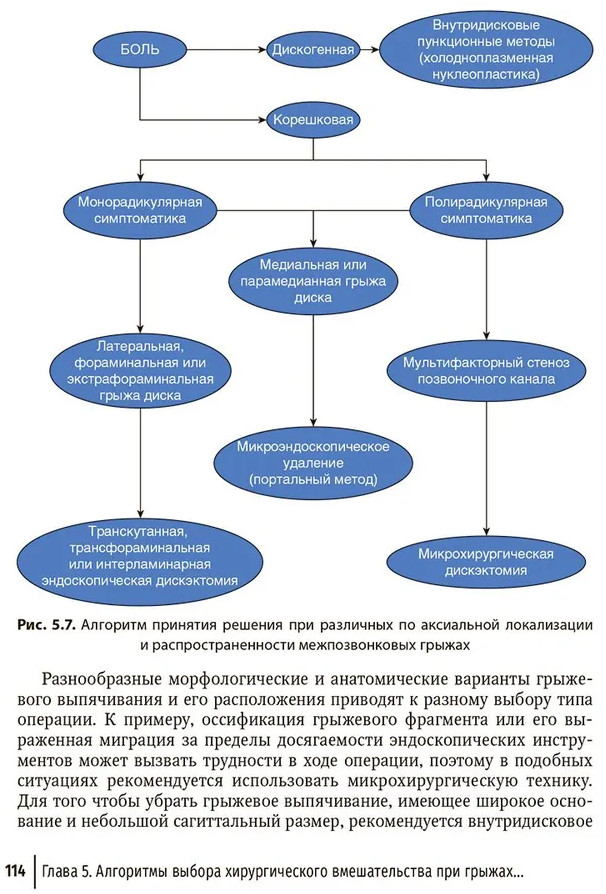 БОЛЬ

Дискогенная

Внутридисковые пункционные методы (холодноплазменная нуклеопластика)

Корешковая

Монорадикулярная симптоматика

Полирадикулярная симптоматика

Медиальная или парамедианная грыжа диска

Латеральная, фораминальная или экстрафораминальная грыжа диска

Мультифакторный стеноз позвоночного канала

Микроэндоскопическое удаление (портальный метод)

Транскутанная, трансфораминальная или интерламинарная эндоскопическая дискэктомия

Микрохирургическая дискэктомия

Рис. 5.7. Алгоритм принятия решения при различных по аксиальной локализации и распространенности межпозвонковых грыжах

Разнообразные морфологические и анатомические варианты грыжевого выпячивания и его расположения приводят к разному выбору типа операции. К примеру, оссификация грыжевого фрагмента или его выраженная миграция за пределы досягаемости эндоскопических инструментов может вызвать трудности в ходе операции, поэтому в подобных ситуациях рекомендуется использовать микрохирургическую технику. Для того чтобы убрать грыжевое выпячивание, имеющее широкое основание и небольшой сагиттальный размер, рекомендуется внутридисковое

114 Глава 5. Алгоритмы выбора хирургического вмешательства при грыжах...